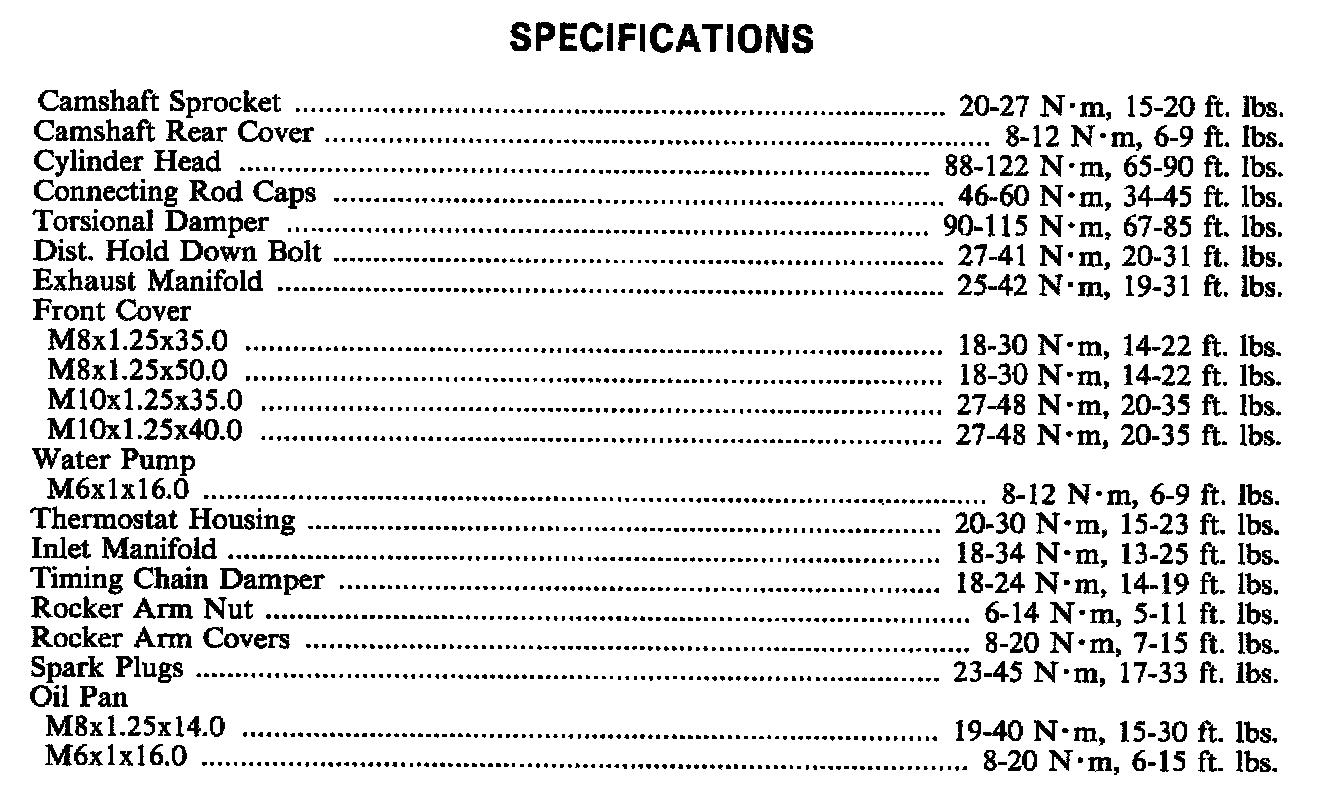 SPECIFICATIONS

Camshaft Sprocket 20-27 N·m, 15-20 ft. lbs.
Camshaft Rear Cover 8-12 N·m, 6-9 ft. lbs.
Cylinder Head 88-122 N·m, 65-90 ft. lbs.
Connecting Rod Caps 46-60 N·m, 34-45 ft. lbs.
Torsional Damper 90-115 N·m, 67-85 ft. lbs.
Dist. Hold Down Bolt 27-41 N·m, 20-31 ft. lbs.
Exhaust Manifold 25-42 N·m, 19-31 ft. lbs.
Front Cover
M8x1.25x35.0 18-30 N·m, 14-22 ft. lbs.
M8x1.25x50.0 18-30 N·m, 14-22 ft. lbs.
M10x1.25x35.0 27-48 N·m, 20-35 ft. lbs.
M10x1.25x40.0 27-48 N·m, 20-35 ft. lbs.
Water Pump
M6x1x16.0 8-12 N·m, 6-9 ft. lbs.
Thermostat Housing 20-30 N·m, 15-23 ft. lbs.
Inlet Manifold 18-34 N·m, 13-25 ft. lbs.
Timing Chain Damper 18-24 N·m, 14-19 ft. lbs.
Rocker Arm Nut 6-14 N·m, 5-11 ft. lbs.
Rocker Arm Covers 8-20 N·m, 7-15 ft. lbs.
Spark Plugs 23-45 N·m, 17-33 ft. lbs.
Oil Pan
M8x1.25x14.0 19-40 N·m, 15-30 ft. lbs.
M6x1x16.0 8-20 N·m, 6-15 ft. lbs.